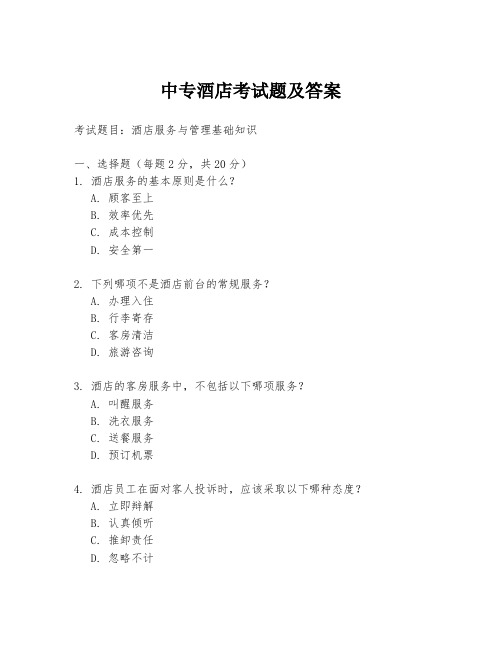 中专酒店考试题及答案

考试题目：酒店服务与管理基础知识

一、选择题（每题 2 分，共 20 分）
1. 酒店服务的基本原则是什么？
A. 顾客至上
B. 效率优先
C. 成本控制
D. 安全第一

2. 下列哪项不是酒店前台的常规服务？
A. 办理入住
B. 行李寄存
C. 客房清洁
D. 旅游咨询

3. 酒店的客房服务中，不包括以下哪项服务？
A. 叫醒服务
B. 洗衣服务
C. 送餐服务
D. 预订机票

4. 酒店员工在面对客人投诉时，应该采取以下哪种态度？
A. 立即辩解
B. 认真倾听
C. 推卸责任
D. 忽略不计